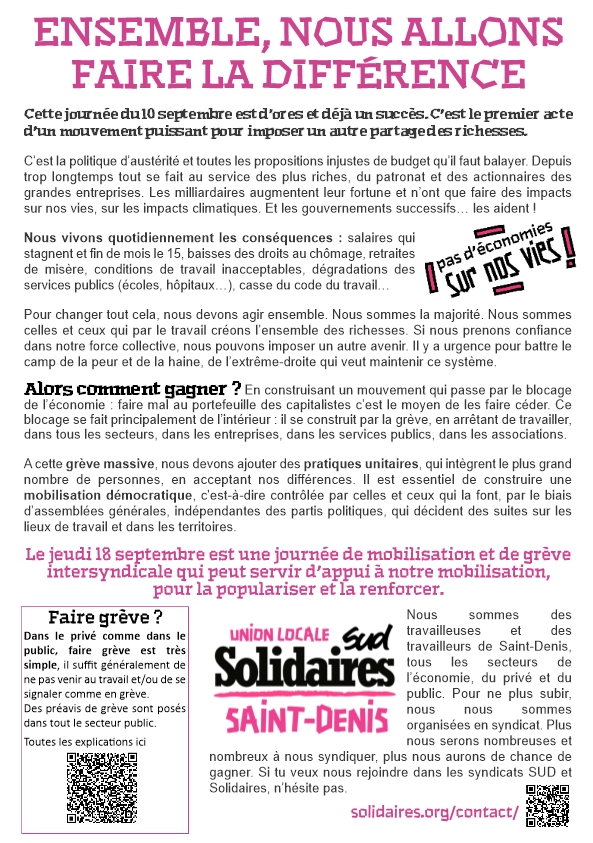 ENSEMBLE, NOUS ALLONS FAIRE LA DIFFÉRENCE

Cette journée du 10 septembre est d'ores et déjà un succès. C'est le premier acte d'un mouvement puissant pour imposer un autre partage des richesses.

C'est la politique d'austérité et toutes les propositions injustes de budget qu'il faut balayer. Depuis trop longtemps tout se fait au service des plus riches, du patronat et des actionnaires des grandes entreprises. Les milliardaires augmentent leur fortune et n'ont que faire des impacts sur nos vies, sur les impacts climatiques. Et les gouvernements successifs… les aident !

Nous vivons quotidiennement les conséquences : salaires qui stagnent et fin de mois le 15, baisses des droits au chômage, retraites de misère, conditions de travail inacceptables, dégradations des services publics (écoles, hôpitaux…), casse du code du travail…

pas d'économies sur nos vies !

Pour changer tout cela, nous devons agir ensemble. Nous sommes la majorité. Nous sommes celles et ceux qui par le travail créons l'ensemble des richesses. Si nous prenons confiance dans notre force collective, nous pouvons imposer un autre avenir. Il y a urgence pour battre le camp de la peur et de la haine, de l'extrême-droite qui veut maintenir ce système.

Alors comment gagner ? En construisant un mouvement qui passe par le blocage de l'économie : faire mal au portefeuille des capitalistes c'est le moyen de les faire céder. Ce blocage se fait principalement de l'intérieur : il se construit par la grève, en arrêtant de travailler, dans tous les secteurs, dans les entreprises, dans les services publics, dans les associations.

A cette grève massive, nous devons ajouter des pratiques unitaires, qui intègrent le plus grand nombre de personnes, en acceptant nos différences. Il est essentiel de construire une mobilisation démocratique, c'est-à-dire contrôlée par celles et ceux qui la font, par le biais d'assemblées générales, indépendantes des partis politiques, qui décident des suites sur les lieux de travail et dans les territoires.

Le jeudi 18 septembre est une journée de mobilisation et de grève intersyndicale qui peut servir d'appui à notre mobilisation, pour la populariser et la renforcer.

Faire grève ?
Dans le privé comme dans le public, faire grève est très simple, il suffit généralement de ne pas venir au travail et/ou de se signaler comme en grève.
Des préavis de grève sont posés dans tout le secteur public.
Toutes les explications ici

UNION LOCALE Sud Solidaires SAINT-DENIS

Nous sommes des travailleuses et des travailleurs de Saint-Denis, tous les secteurs de l'économie, du privé et du public. Pour ne plus subir, nous nous sommes organisées en syndicat. Plus nous serons nombreuses et nombreux à nous syndiquer, plus nous aurons de chance de gagner. Si tu veux nous rejoindre dans les syndicats SUD et Solidaires, n'hésite pas.

solidaires.org/contact/